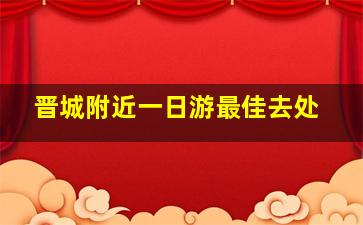 晋城附近一日游最佳去处